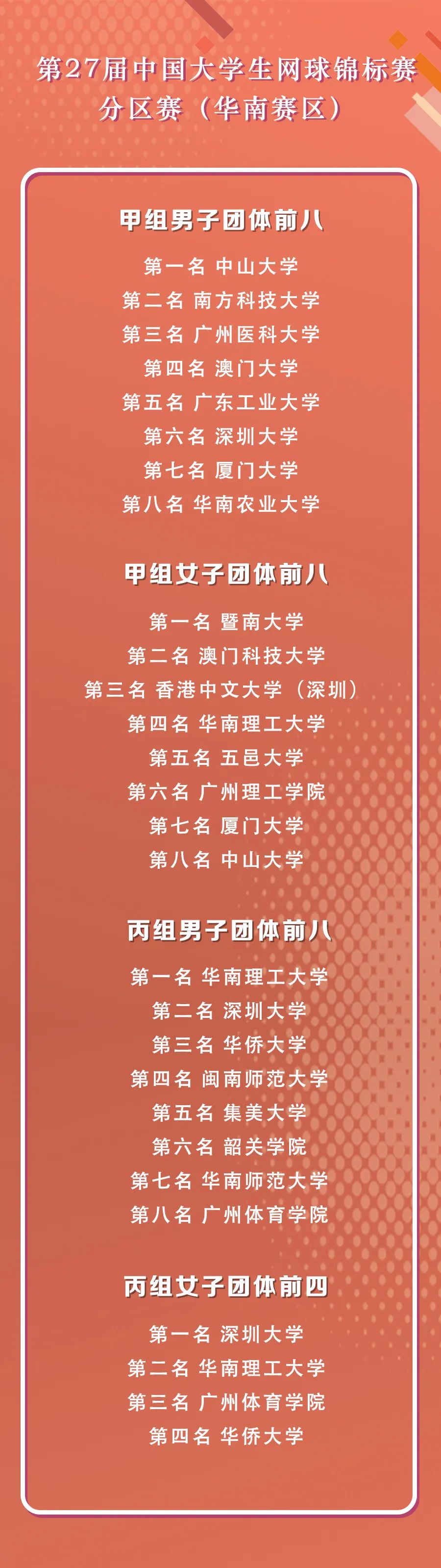 第27届中国大学生网球锦标赛
分区赛（华南赛区）

甲组男子团体前八

第一名 中山大学
第二名 南方科技大学
第三名 广州医科大学
第四名 澳门大学
第五名 广东工业大学
第六名 深圳大学
第七名 厦门大学
第八名 华南农业大学

甲组女子团体前八

第一名 暨南大学
第二名 澳门科技大学
第三名 香港中文大学（深圳）
第四名 华南理工大学
第五名 五邑大学
第六名 广州理工学院
第七名 厦门大学
第八名 中山大学

丙组男子团体前八

第一名 华南理工大学
第二名 深圳大学
第三名 华侨大学
第四名 闽南师范大学
第五名 集美大学
第六名 韶关学院
第七名 华南师范大学
第八名 广州体育学院

丙组女子团体前四

第一名 深圳大学
第二名 华南理工大学
第三名 广州体育学院
第四名 华侨大学